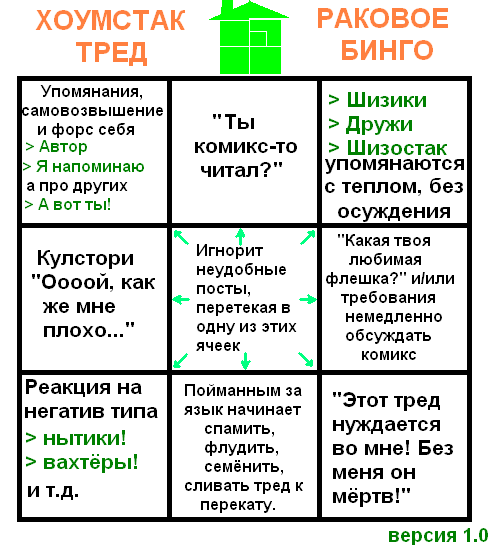 ХОУМСТАК ТРЕД

РАКОВОЕ БИНГО

| | | |
|---|---|---|
| Упомянания, самовозвышение и форс себя > Автор > Я напоминаю а про других > А вот ты! | "Ты комикс-то читал?" | > Шизики > Дружи > Шизостак упомянаются с теплом, без осуждения |
| Кулстори "Оооой, как же мне плохо..." | Игнорит неудобные посты, перетекая в одну из этих ячеек | "Какая твоя любимая флешка?" и/или требования немедленно обсуждать комикс |
| Реакция на негатив типа > нытики! > вахтёры! и т.д. | Пойманным за язык начинает спамить, флудить, семёнить, сливать тред к перекату. | "Этот тред нуждается во мне! Без меня он мёртв!" |

версия 1.0